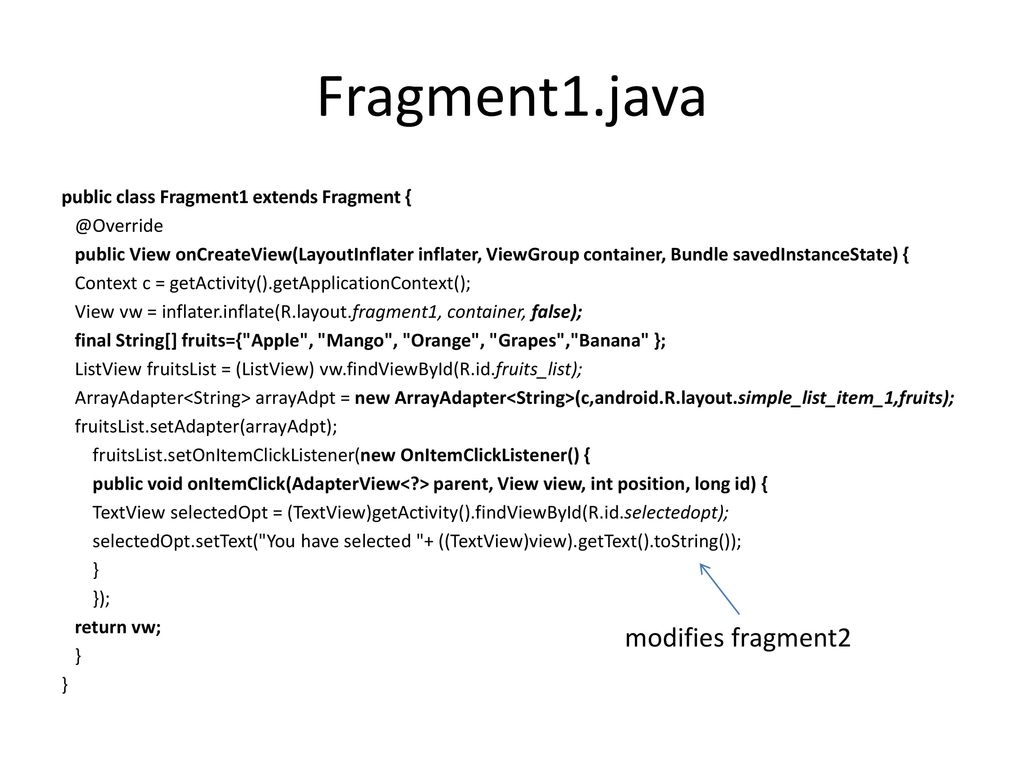 Fragment1.java

public class Fragment1 extends Fragment {
@Override
public View onCreateView(LayoutInflater inflater, ViewGroup container, Bundle savedInstanceState) {
Context c = getActivity().getApplicationContext();
View vw = inflater.inflate(R.layout.fragment1, container, false);
final String[] fruits={"Apple", "Mango", "Orange", "Grapes","Banana" };
ListView fruitsList = (ListView) vw.findViewById(R.id.fruits_list);
ArrayAdapter<String> arrayAdpt = new ArrayAdapter<String>(c,android.R.layout.simple_list_item_1,fruits);
fruitsList.setAdapter(arrayAdpt);
fruitsList.setOnItemClickListener(new OnItemClickListener() {
public void onItemClick(AdapterView<?> parent, View view, int position, long id) {
TextView selectedOpt = (TextView)getActivity().findViewById(R.id.selectedopt);
selectedOpt.setText("You have selected "+ ((TextView)view).getText().toString());
}
});
return vw;
}
}

modifies fragment2